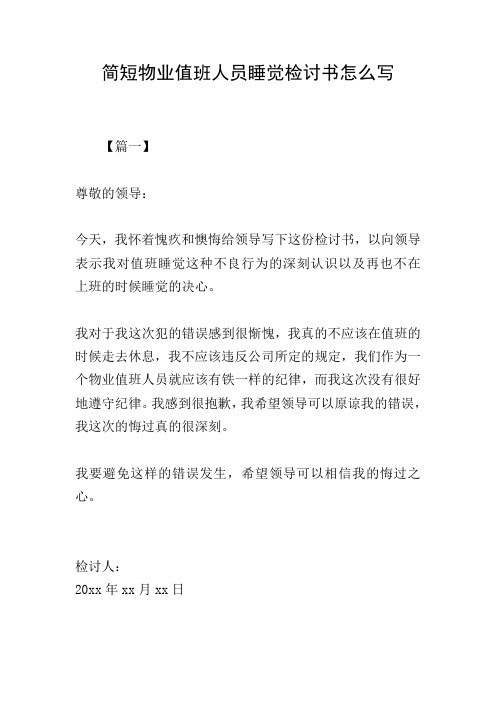 简短物业值班人员睡觉检讨书怎么写

【篇一】

尊敬的领导：

今天，我怀着愧疚和懊悔给领导写下这份检讨书，以向领导表示我对值班睡觉这种不良行为的深刻认识以及再也不在上班的时候睡觉的决心。

我对于我这次犯的错误感到很惭愧，我真的不应该在值班的时候走去休息，我不应该违反公司所定的规定，我们作为一个物业值班人员就应该有铁一样的纪律，而我这次没有很好地遵守纪律。我感到很抱歉，我希望领导可以原谅我的错误，我这次的悔过真的很深刻。

我要避免这样的错误发生，希望领导可以相信我的悔过之心。

检讨人：
20xx 年 xx 月 xx 日